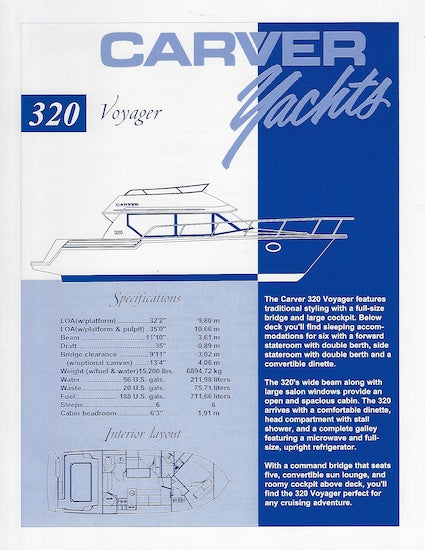 CARVER Yachts

320 Voyager

CARVER

320

Specifications

| | | |
|---|---|---|
| LOA(w/platform) | 32'2" | 9,80 m |
| LOA(w/platform & pulpit) | 35'0" | 10,66 m |
| Beam | 11'10" | 3,61 m |
| Draft | 35" | 0,89 m |
| Bridge clearance | 9'11" | 3,02 m |
| (w/optional canvas) | 13'4" | 4,06 m |
| Weight (w/fuel & water) | 15,200 lbs. | 6894,72 kg |
| Water | 56 U.S. gals. | 211,98 liters |
| Waste | 20 U.S. gals. | 75,71 liters |
| Fuel | 188 U.S. gals. | 711,66 liters |
| Sleeps | 6 | 6 |
| Cabin headroom | 6'3" | 1,91 m |

Interior layout

The Carver 320 Voyager features traditional styling with a full-size bridge and large cockpit. Below deck you'll find sleeping accommodations for six with a forward stateroom with double berth, side stateroom with double berth and a convertible dinette.

The 320's wide beam along with large salon windows provide an open and spacious cabin. The 320 arrives with a comfortable dinette, head compartment with stall shower, and a complete galley featuring a microwave and full-size, upright refrigerator.

With a command bridge that seats five, convertible sun lounge, and roomy cockpit above deck, you'll find the 320 Voyager perfect for any cruising adventure.